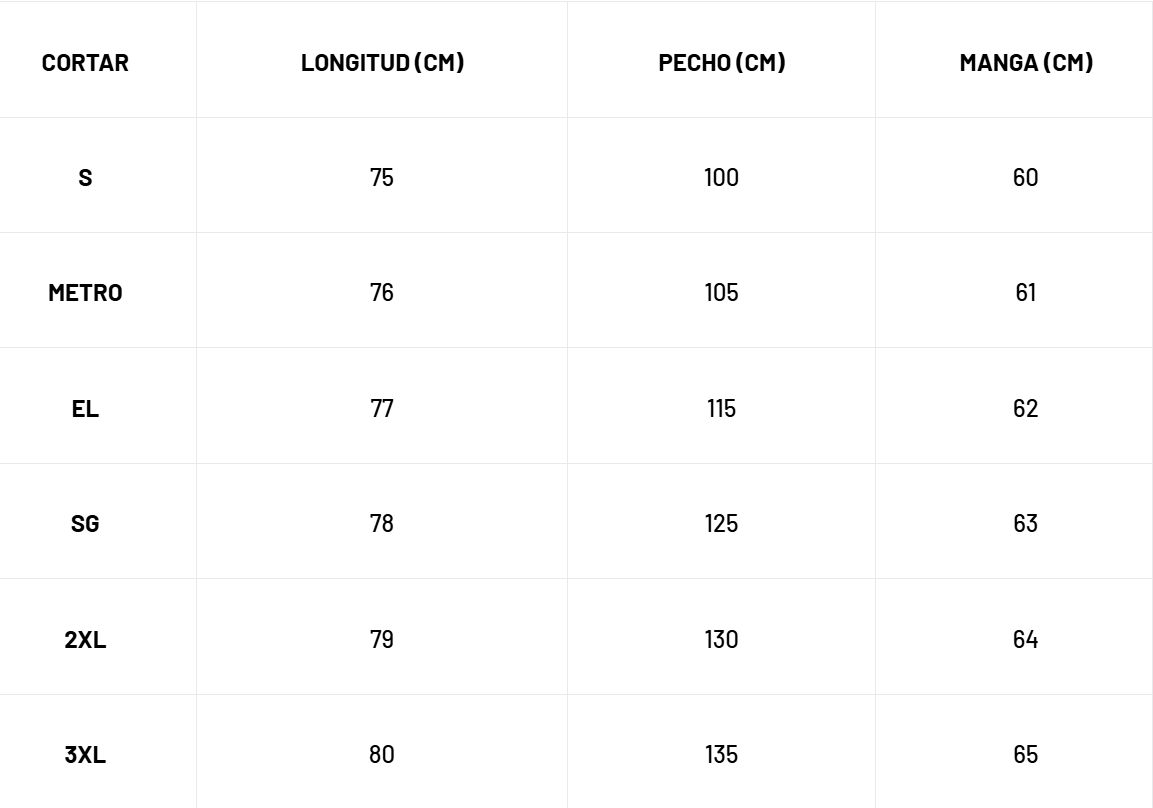 | CORTAR | LONGITUD (CM) | PECHO (CM) | MANGA (CM) |
|---|---|---|---|
| S | 75 | 100 | 60 |
| METRO | 76 | 105 | 61 |
| EL | 77 | 115 | 62 |
| SG | 78 | 125 | 63 |
| 2XL | 79 | 130 | 64 |
| 3XL | 80 | 135 | 65 |